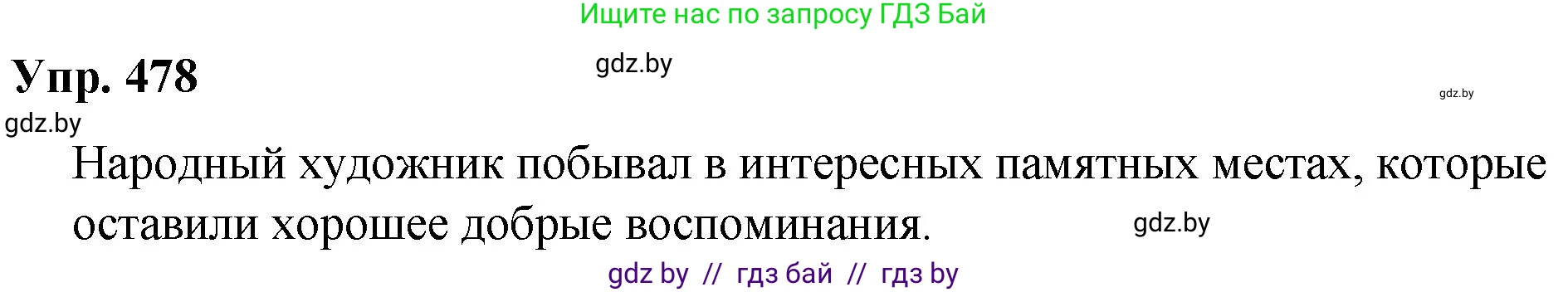 Ищите нас по запросу ГДЗ Бай

Упр. 478

gdz.by

gdz.by

gdz.by

Народный художник побывал в интересных памятных местах, которые оставили хорошее добрые воспоминания.

gdz.by

gdz by // гдз бай // гдз by